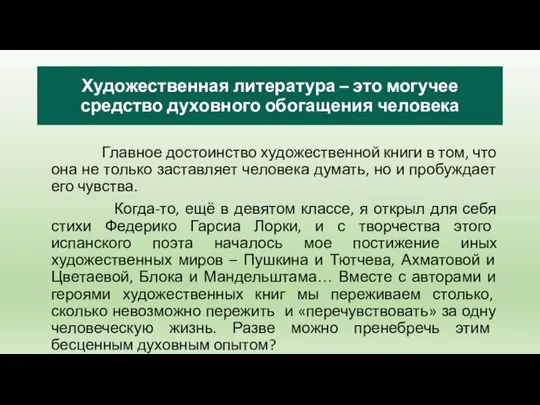 Художественная литература – это могучее средство духовного обогащения человека

Главное достоинство художественной книги в том, что она не только заставляет человека думать, но и пробуждает его чувства.

Когда-то, ещё в девятом классе, я открыл для себя стихи Федерико Гарсиа Лорки, и с творчества этого испанского поэта началось мое постижение иных художественных миров – Пушкина и Тютчева, Ахматовой и Цветаевой, Блока и Мандельштама… Вместе с авторами и героями художественных книг мы переживаем столько, сколько невозможно пережить и «перечувствовать» за одну человеческую жизнь. Разве можно пренебречь этим бесценным духовным опытом?